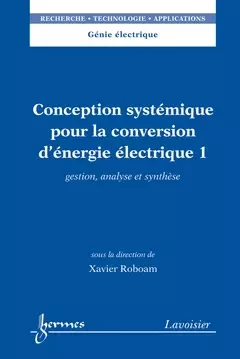 RECHERCHE • TECHNOLOGIE • APPLICATIONS

Génie électrique

Conception systémique pour la conversion d'énergie électrique 1

gestion, analyse et synthèse

sous la direction de

Xavier Roboam

hermes

Lavoisier